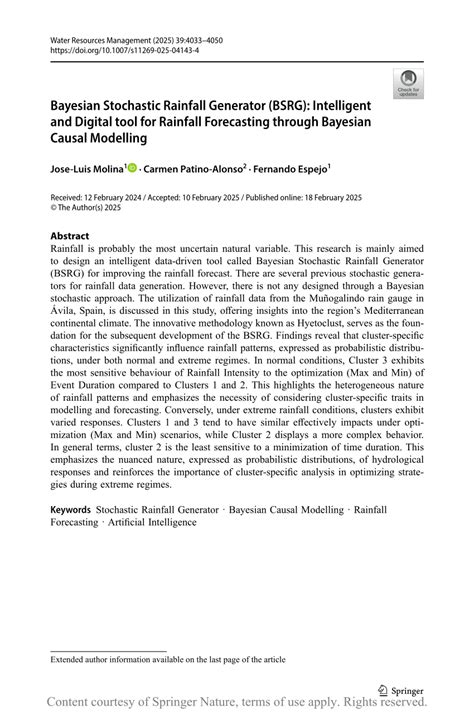 Water Resources Management (2025) 39:4033–4050
https://doi.org/10.1007/s11269-025-04143-4

Check for updates

Bayesian Stochastic Rainfall Generator (BSRG): Intelligent and Digital tool for Rainfall Forecasting through Bayesian Causal Modelling

Jose-Luis Molina$^1$ · Carmen Patino-Alonso$^2$ · Fernando Espejo$^1$

Received: 12 February 2024 / Accepted: 10 February 2025 / Published online: 18 February 2025
© The Author(s) 2025

Abstract
Rainfall is probably the most uncertain natural variable. This research is mainly aimed to design an intelligent data-driven tool called Bayesian Stochastic Rainfall Generator (BSRG) for improving the rainfall forecast. There are several previous stochastic generators for rainfall data generation. However, there is not any designed through a Bayesian stochastic approach. The utilization of rainfall data from the Muñogalindo rain gauge in Ávila, Spain, is discussed in this study, offering insights into the region's Mediterranean continental climate. The innovative methodology known as Hyetoclust, serves as the foundation for the subsequent development of the BSRG. Findings reveal that cluster-specific characteristics significantly influence rainfall patterns, expressed as probabilistic distributions, under both normal and extreme regimes. In normal conditions, Cluster 3 exhibits the most sensitive behaviour of Rainfall Intensity to the optimization (Max and Min) of Event Duration compared to Clusters 1 and 2. This highlights the heterogeneous nature of rainfall patterns and emphasizes the necessity of considering cluster-specific traits in modelling and forecasting. Conversely, under extreme rainfall conditions, clusters exhibit varied responses. Clusters 1 and 3 tend to have similar effectively impacts under optimization (Max and Min) scenarios, while Cluster 2 displays a more complex behavior. In general terms, cluster 2 is the least sensitive to a minimization of time duration. This emphasizes the nuanced nature, expressed as probabilistic distributions, of hydrological responses and reinforces the importance of cluster-specific analysis in optimizing strategies during extreme regimes.

Keywords Stochastic Rainfall Generator · Bayesian Causal Modelling · Rainfall Forecasting · Artificial Intelligence

Extended author information available on the last page of the article

Springer

Content courtesy of Springer Nature, terms of use apply. Rights reserved.